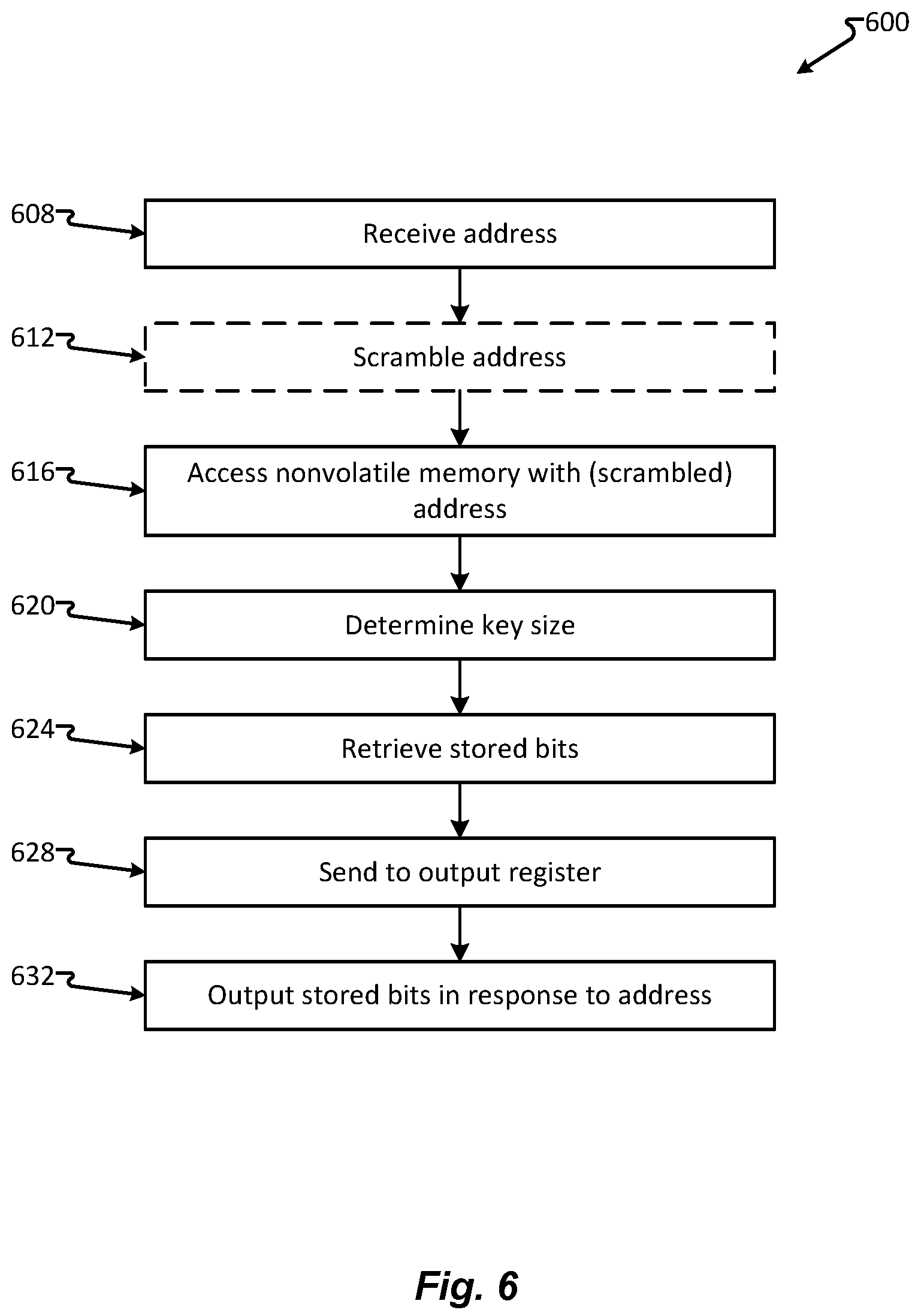 600

608

Receive address

612

Scramble address

616

Access nonvolatile memory with (scrambled) address

620

Determine key size

624

Retrieve stored bits

628

Send to output register

632

Output stored bits in response to address

Fig. 6